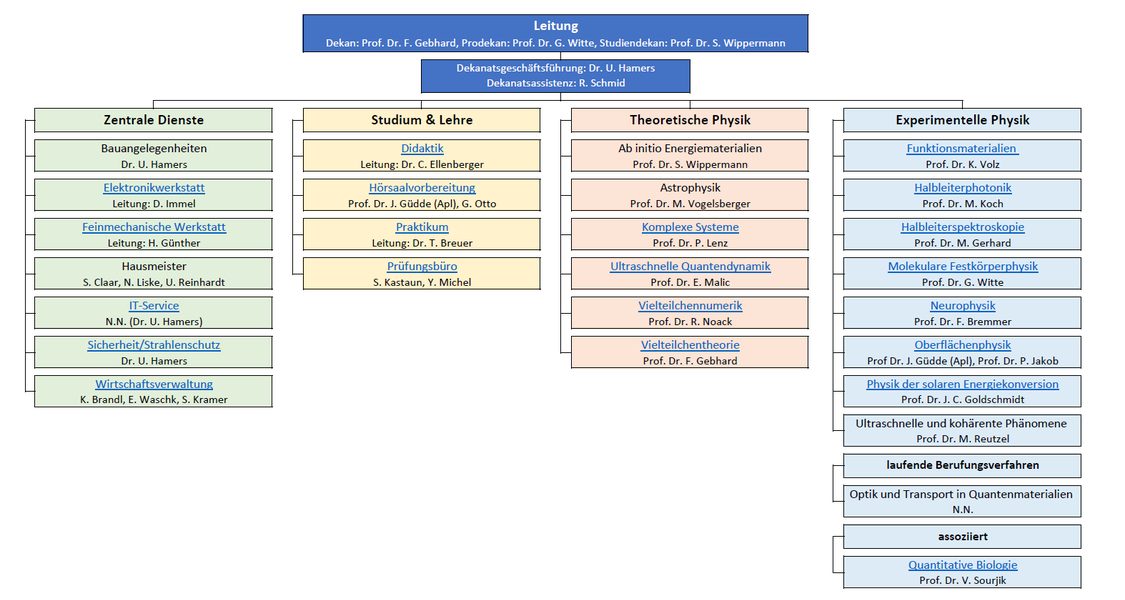 Leitung
Dekan: Prof. Dr. F. Gebhard, Prodekan: Prof. Dr. G. Witte, Studiendekan: Prof. Dr. S. Wippermann

Dekanatsgeschäftsführung: Dr. U. Hamers
Dekanatsassistenz: R. Schmid

Zentrale Dienste

Bauangelegenheiten
Dr. U. Hamers

Elektronikwerkstatt
Leitung: D. Immel

Feinmechanische Werkstatt
Leitung: H. Günther

Hausmeister
S. Claar, N. Liske, U. Reinhardt

IT-Service
N.N. (Dr. U. Hamers)

Sicherheit/Strahlenschutz
Dr. U. Hamers

Wirtschaftsverwaltung
K. Brandl, E. Waschk, S. Kramer

Studium & Lehre

Didaktik
Leitung: Dr. C. Ellenberger

Hörsaalvorbereitung
Prof. Dr. J. Güdde (Apl), G. Otto

Praktikum
Leitung: Dr. T. Breuer

Prüfungsbüro
S. Kastaun, Y. Michel

Theoretische Physik

Ab initio Energiematerialien
Prof. Dr. S. Wippermann

Astrophysik
Prof. Dr. M. Vogelsberger

Komplexe Systeme
Prof. Dr. P. Lenz

Ultraschnelle Quantendynamik
Prof. Dr. E. Malic

Vielteilchennumerik
Prof. Dr. R. Noack

Vielteilchentheorie
Prof. Dr. F. Gebhard

Experimentelle Physik

Funktionsmaterialien
Prof. Dr. K. Volz

Halbleiterphotonik
Prof. Dr. M. Koch

Halbleiterspektroskopie
Prof. Dr. M. Gerhard

Molekulare Festkörperphysik
Prof. Dr. G. Witte

Neurophysik
Prof. Dr. F. Bremmer

Oberflächenphysik
Prof Dr. J. Güdde (Apl), Prof. Dr. P. Jakob

Physik der solaren Energiekonversion
Prof. Dr. J. C. Goldschmidt

Ultraschnelle und kohärente Phänomene
Prof. Dr. M. Reutzel

laufende Berufungsverfahren

Optik und Transport in Quantenmaterialien
N.N.

assoziiert

Quantitative Biologie
Prof. Dr. V. Sourjik